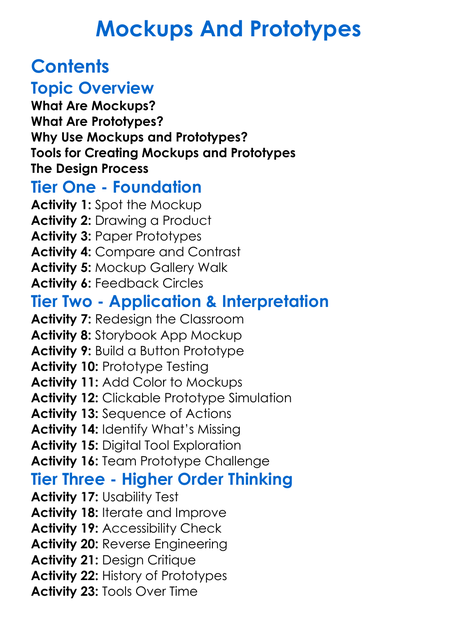 Mockups And Prototypes

Contents

Topic Overview

What Are Mockups?
What Are Prototypes?
Why Use Mockups and Prototypes?
Tools for Creating Mockups and Prototypes
The Design Process

Tier One - Foundation

Activity 1: Spot the Mockup
Activity 2: Drawing a Product
Activity 3: Paper Prototypes
Activity 4: Compare and Contrast
Activity 5: Mockup Gallery Walk
Activity 6: Feedback Circles

Tier Two - Application & Interpretation

Activity 7: Redesign the Classroom
Activity 8: Storybook App Mockup
Activity 9: Build a Button Prototype
Activity 10: Prototype Testing
Activity 11: Add Color to Mockups
Activity 12: Clickable Prototype Simulation
Activity 13: Sequence of Actions
Activity 14: Identify What's Missing
Activity 15: Digital Tool Exploration
Activity 16: Team Prototype Challenge

Tier Three - Higher Order Thinking

Activity 17: Usability Test
Activity 18: Iterate and Improve
Activity 19: Accessibility Check
Activity 20: Reverse Engineering
Activity 21: Design Critique
Activity 22: History of Prototypes
Activity 23: Tools Over Time